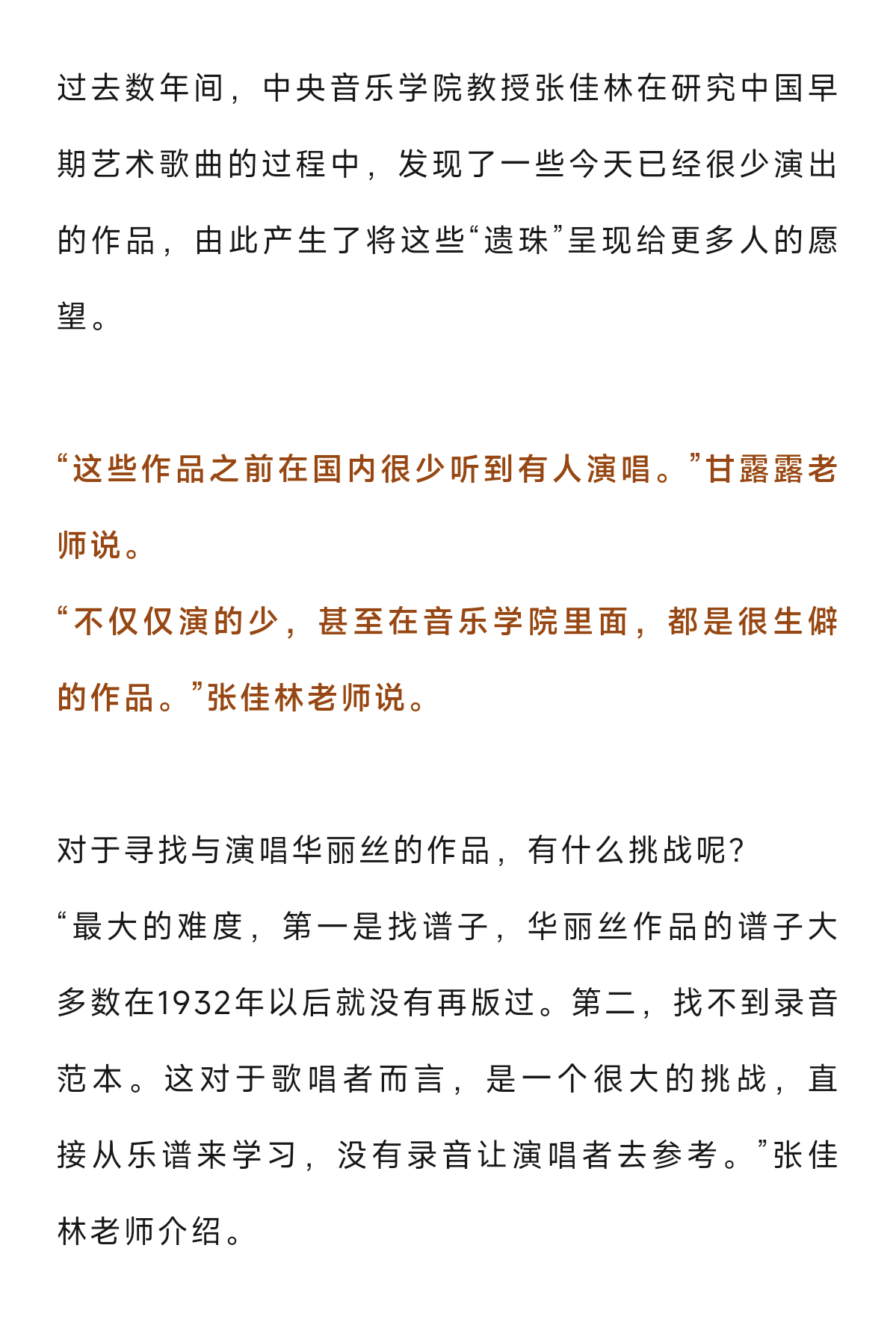 过去数年间，中央音乐学院教授张佳林在研究中国早期艺术歌曲的过程中，发现了一些今天已经很少演出的作品，由此产生了将这些“遗珠”呈现给更多人的愿望。

“这些作品之前在国内很少听到有人演唱。”甘露露老师说。
“不仅仅演的少，甚至在音乐学院里面，都是很生僻的作品。”张佳林老师说。

对于寻找与演唱华丽丝的作品，有什么挑战呢?
“最大的难度，第一是找谱子，华丽丝作品的谱子大多数在1932年以后就没有再版过。第二，找不到录音范本。这对于歌唱者而言，是一个很大的挑战，直接从乐谱来学习，没有录音让演唱者去参考。”张佳林老师介绍。